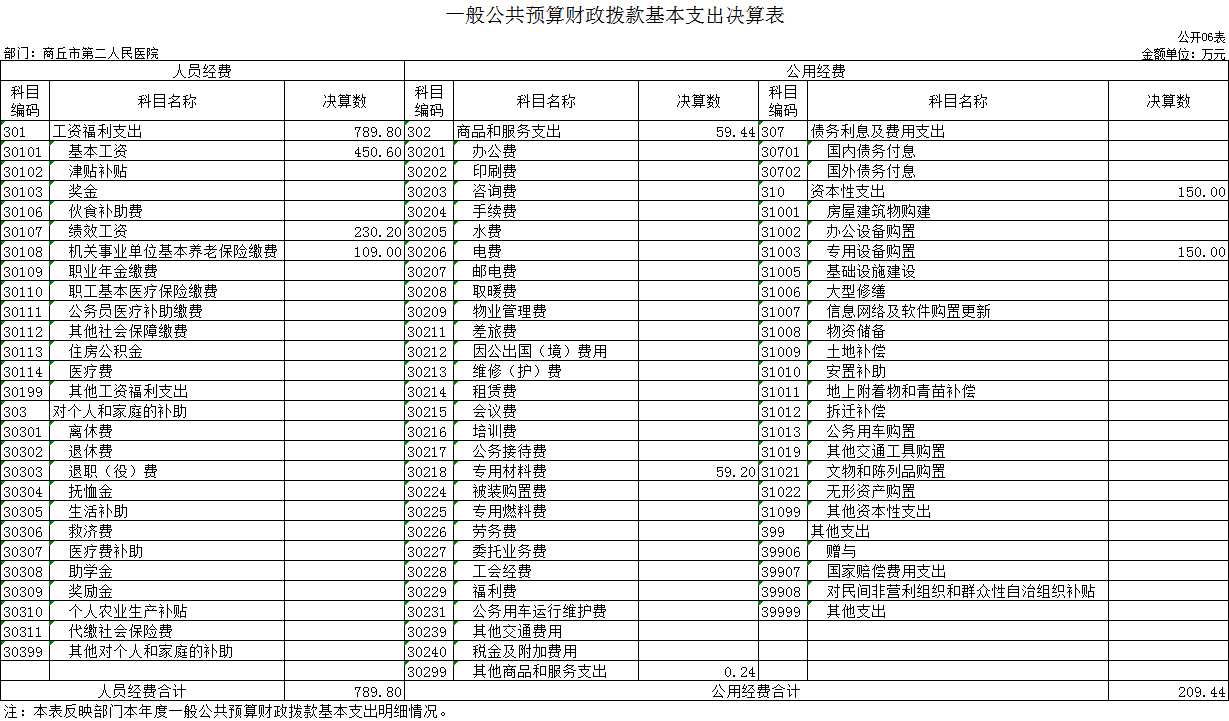 一般公共预算财政拨款基本支出决算表

公开06表
部门：商丘市第二人民医院
金额单位：万元

| 人员经费 | | | 公用经费 | | | | | |
|---|---|---|---|---|---|---|---|---|
| 科目编码 | 科目名称 | 决算数 | 科目编码 | 科目名称 | 决算数 | 科目编码 | 科目名称 | 决算数 |
| 301 | 工资福利支出 | 789.80 | 302 | 商品和服务支出 | 59.44 | 307 | 债务利息及费用支出 | |
| 30101 | 基本工资 | 450.60 | 30201 | 办公费 | | 30701 | 国内债务付息 | |
| 30102 | 津贴补贴 | | 30202 | 印刷费 | | 30702 | 国外债务付息 | |
| 30103 | 奖金 | | 30203 | 咨询费 | | 310 | 资本性支出 | 150.00 |
| 30106 | 伙食补助费 | | 30204 | 手续费 | | 31001 | 房屋建筑物购建 | |
| 30107 | 绩效工资 | 230.20 | 30205 | 水费 | | 31002 | 办公设备购置 | |
| 30108 | 机关事业单位基本养老保险缴费 | 109.00 | 30206 | 电费 | | 31003 | 专用设备购置 | 150.00 |
| 30109 | 职业年金缴费 | | 30207 | 邮电费 | | 31005 | 基础设施建设 | |
| 30110 | 职工基本医疗保险缴费 | | 30208 | 取暖费 | | 31006 | 大型修缮 | |
| 30111 | 公务员医疗补助缴费 | | 30209 | 物业管理费 | | 31007 | 信息网络及软件购置更新 | |
| 30112 | 其他社会保障缴费 | | 30211 | 差旅费 | | 31008 | 物资储备 | |
| 30113 | 住房公积金 | | 30212 | 因公出国（境）费用 | | 31009 | 土地补偿 | |
| 30114 | 医疗费 | | 30213 | 维修（护）费 | | 31010 | 安置补助 | |
| 30199 | 其他工资福利支出 | | 30214 | 租赁费 | | 31011 | 地上附着物和青苗补偿 | |
| 303 | 对个人和家庭的补助 | | 30215 | 会议费 | | 31012 | 拆迁补偿 | |
| 30301 | 离休费 | | 30216 | 培训费 | | 31013 | 公务用车购置 | |
| 30302 | 退休费 | | 30217 | 公务接待费 | | 31019 | 其他交通工具购置 | |
| 30303 | 退职（役）费 | | 30218 | 专用材料费 | 59.20 | 31021 | 文物和陈列品购置 | |
| 30304 | 抚恤金 | | 30224 | 被装购置费 | | 31022 | 无形资产购置 | |
| 30305 | 生活补助 | | 30225 | 专用燃料费 | | 31099 | 其他资本性支出 | |
| 30306 | 救济费 | | 30226 | 劳务费 | | 399 | 其他支出 | |
| 30307 | 医疗费补助 | | 30227 | 委托业务费 | | 39906 | 赠与 | |
| 30308 | 助学金 | | 30228 | 工会经费 | | 39907 | 国家赔偿费用支出 | |
| 30309 | 奖励金 | | 30229 | 福利费 | | 39908 | 对民间非营利组织和群众性自治组织补贴 | |
| 30310 | 个人农业生产补贴 | | 30231 | 公务用车运行维护费 | | 39999 | 其他支出 | |
| 30311 | 代缴社会保险费 | | 30239 | 其他交通费用 | | | | |
| 30399 | 其他对个人和家庭的补助 | | 30240 | 税金及附加费用 | | | | |
| | | | 30299 | 其他商品和服务支出 | 0.24 | | | |
| 人员经费合计 | | 789.80 | 公用经费合计 | | | | | 209.44 |

注：本表反映部门本年度一般公共预算财政拨款基本支出明细情况。